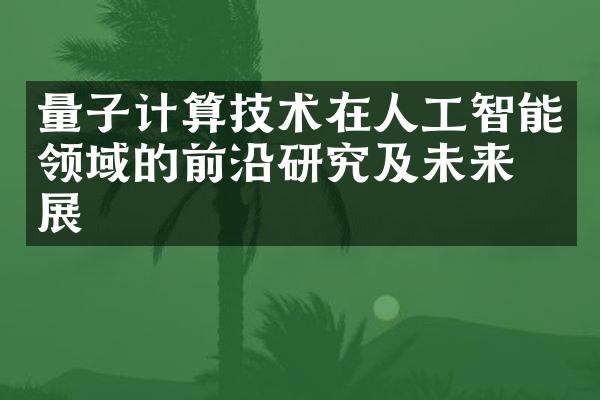 量子计算技术在人工智能领域的前沿研究及未来展